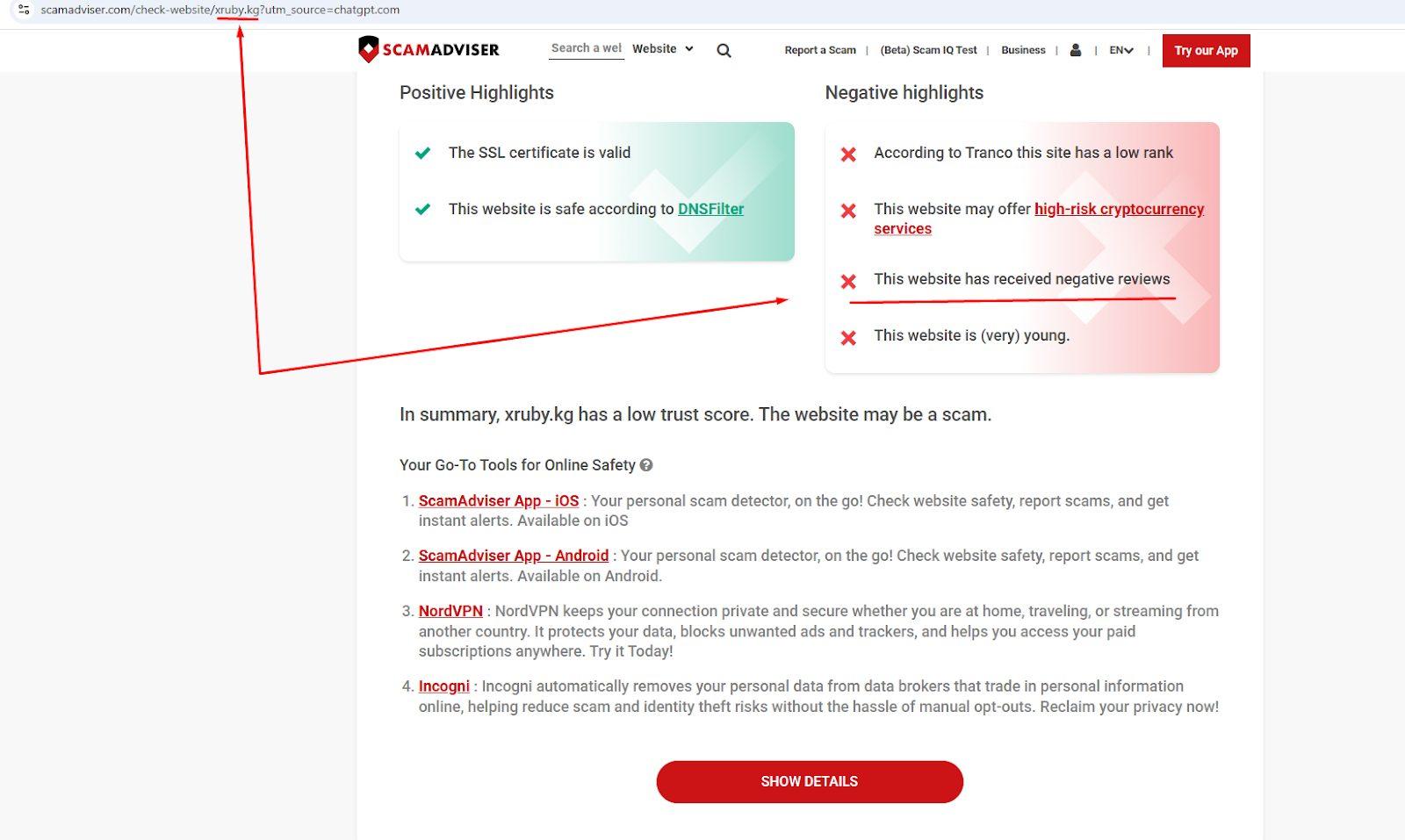 scamadviser.com/check-website/xruby.kg?utm_source=chatgpt.com

SCAMADVISER Search a wel Website Report a Scam | (Beta) Scam IQ Test | Business | | EN | Try our App

Positive Highlights

The SSL certificate is valid

This website is safe according to DNSFilter

Negative highlights

According to Tranco this site has a low rank

This website may offer high-risk cryptocurrency services

This website has received negative reviews

This website is (very) young.

In summary, xruby.kg has a low trust score. The website may be a scam.

Your Go-To Tools for Online Safety

1. ScamAdviser App - iOS : Your personal scam detector, on the go! Check website safety, report scams, and get instant alerts. Available on iOS

2. ScamAdviser App - Android : Your personal scam detector, on the go! Check website safety, report scams, and get instant alerts. Available on Android.

3. NordVPN : NordVPN keeps your connection private and secure whether you are at home, traveling, or streaming from another country. It protects your data, blocks unwanted ads and trackers, and helps you access your paid subscriptions anywhere. Try it Today!

4. Incogni : Incogni automatically removes your personal data from data brokers that trade in personal information online, helping reduce scam and identity theft risks without the hassle of manual opt-outs. Reclaim your privacy now!

SHOW DETAILS